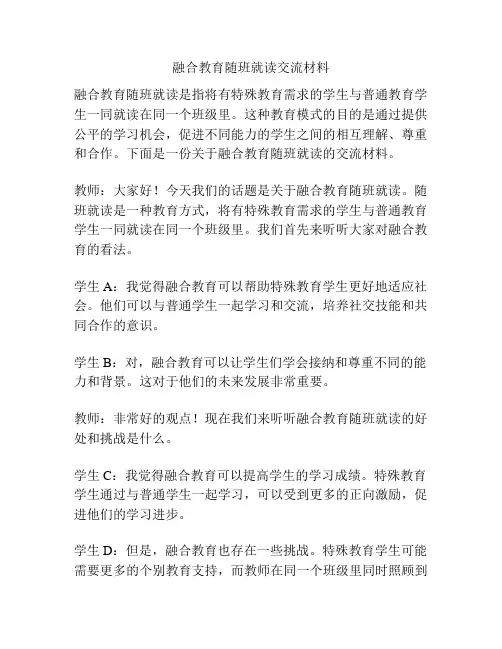 融合教育随班就读交流材料

融合教育随班就读是指将有特殊教育需求的学生与普通教育学生一同就读在同一个班级里。这种教育模式的目的是通过提供公平的学习机会，促进不同能力的学生之间的相互理解、尊重和合作。下面是一份关于融合教育随班就读的交流材料。

教师：大家好！今天我们的话题是关于融合教育随班就读。随班就读是一种教育方式，将有特殊教育需求的学生与普通教育学生一同就读在同一个班级里。我们首先来听听大家对融合教育的看法。

学生 A：我觉得融合教育可以帮助特殊教育学生更好地适应社会。他们可以与普通学生一起学习和交流，培养社交技能和共同合作的意识。

学生 B：对，融合教育可以让学生们学会接纳和尊重不同的能力和背景。这对于他们的未来发展非常重要。

教师：非常好的观点！现在我们来听听融合教育随班就读的好处和挑战是什么。

学生 C：我觉得融合教育可以提高学生的学习成绩。特殊教育学生通过与普通学生一起学习，可以受到更多的正向激励，促进他们的学习进步。

学生 D：但是，融合教育也存在一些挑战。特殊教育学生可能需要更多的个别教育支持，而教师在同一个班级里同时照顾到